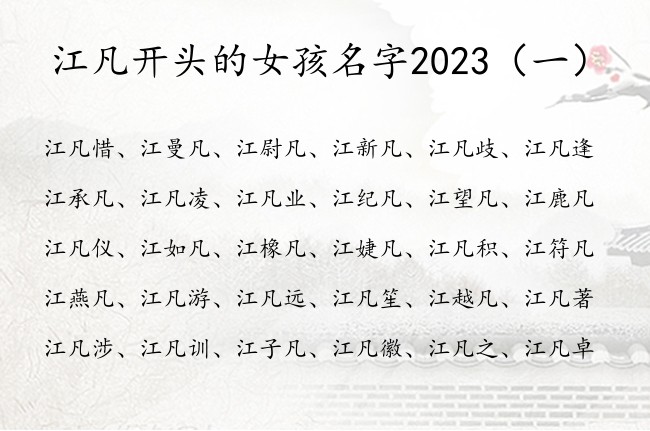 江凡开头的女孩名字2023（一）

江凡惜、江曼凡、江尉凡、江新凡、江凡歧、江凡逢

江承凡、江凡凌、江凡业、江纪凡、江望凡、江鹿凡

江凡仪、江如凡、江橡凡、江婕凡、江凡积、江符凡

江燕凡、江凡游、江凡远、江凡笙、江越凡、江凡著

江凡涉、江凡训、江子凡、江凡徽、江凡之、江凡卓